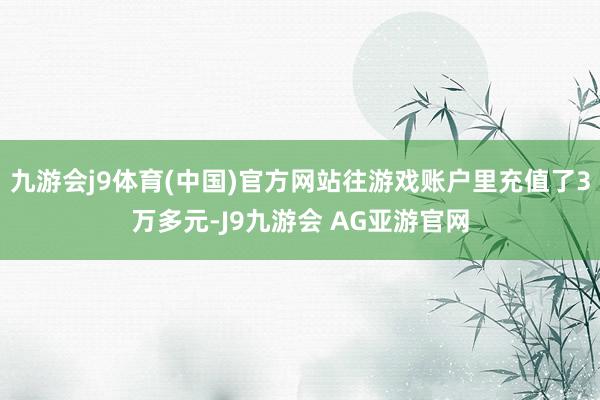 九游会j9体育(中国)官方网站往游戏账户里充值了3万多元-J9九游会 AG亚游官网